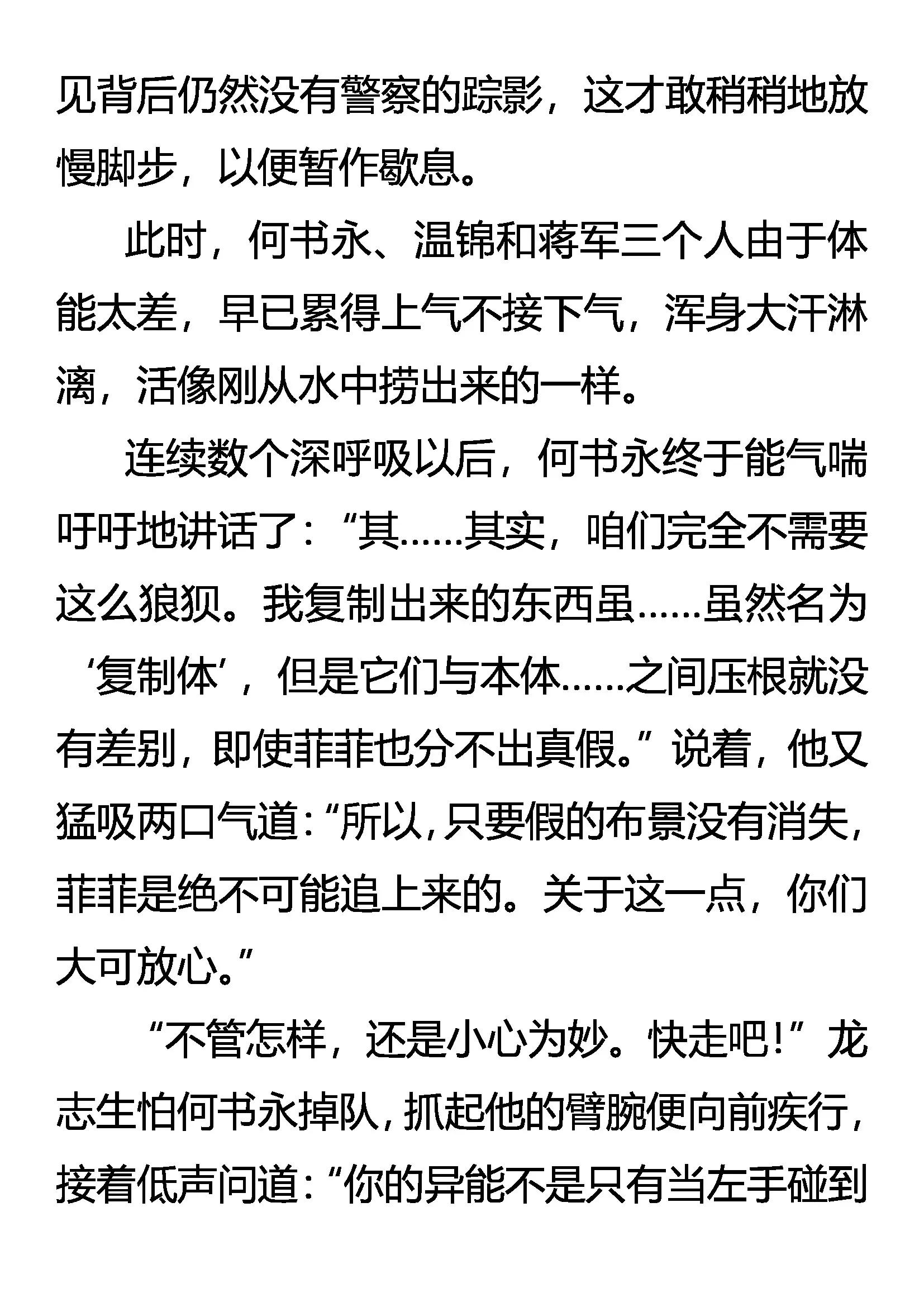 见背后仍然没有警察的踪影，这才敢稍稍地放慢脚步，以便暂作歇息。

此时，何书永、温锦和蒋军三个人由于体能太差，早已累得上气不接下气，浑身大汗淋漓，活像刚从水中捞出来的一样。

连续数个深呼吸以后，何书永终于能气喘吁吁地讲话了：“其……其实，咱们完全不需要这么狼狈。我复制出来的东西虽……虽然名为‘复制体’，但是它们与本体……之间压根就没有差别，即使菲菲也分不出真假。”说着，他又猛吸两口气道：“所以，只要假的布景没有消失，菲菲是绝不可能追上来的。关于这一点，你们大可放心。”

“不管怎样，还是小心为妙。快走吧！”龙志生怕何书永掉队，抓起他的臂腕便向前疾行，接着低声问道：“你的异能不是只有当左手碰到